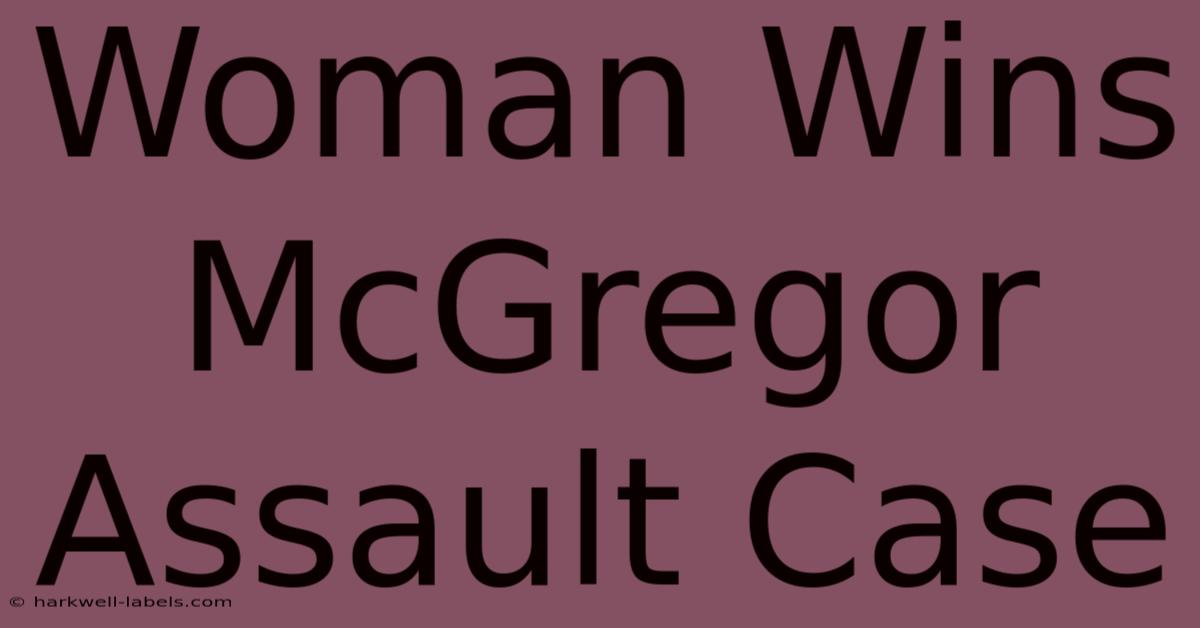 Woman Wins McGregor Assault Case

© harkwell-labels.com